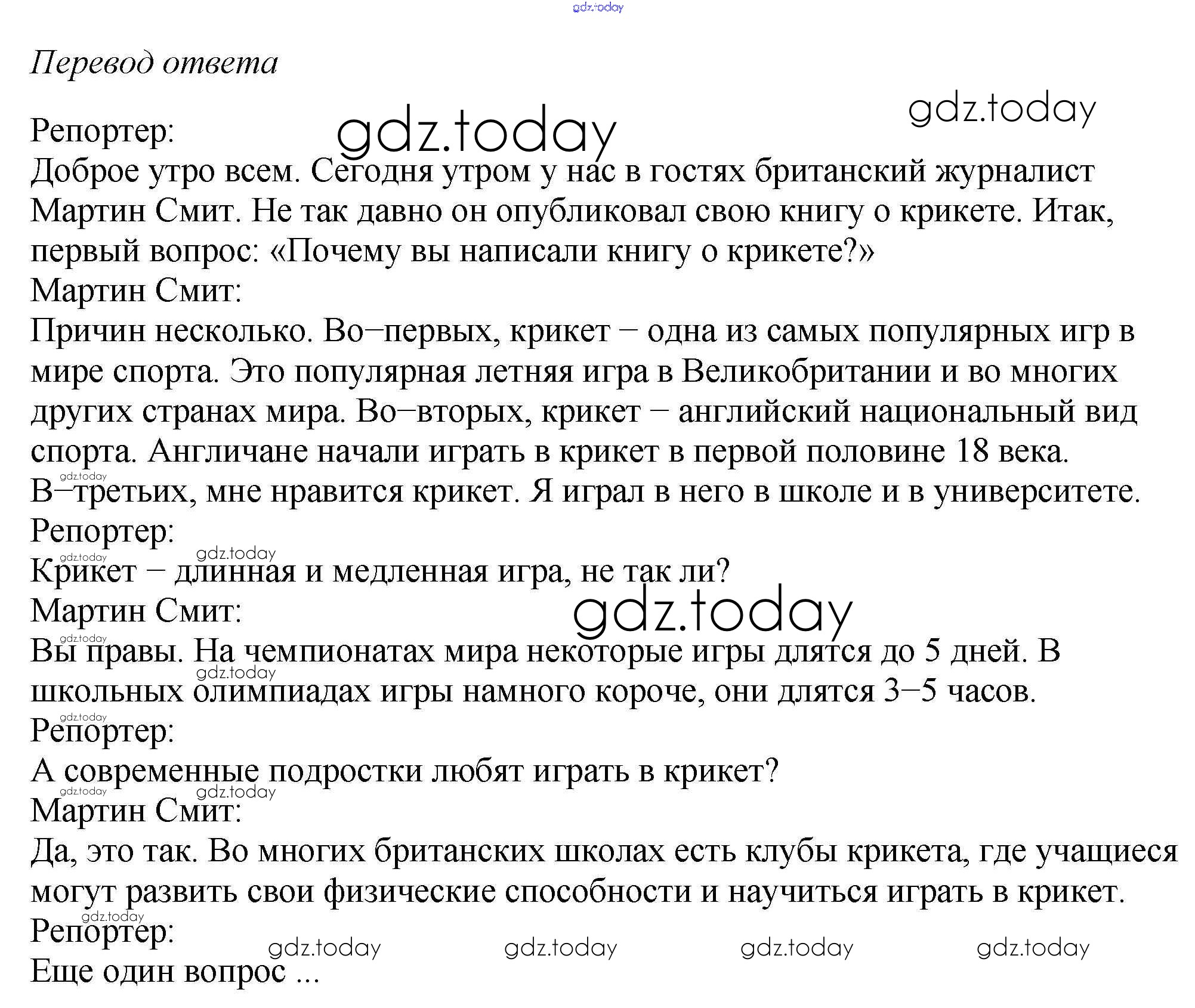 Перевод ответа

Репортер:
Доброе утро всем. Сегодня утром у нас в гостях британский журналист Мартин Смит. Не так давно он опубликовал свою книгу о крикете. Итак, первый вопрос: «Почему вы написали книгу о крикете?»

Мартин Смит:
Причин несколько. Во–первых, крикет – одна из самых популярных игр в мире спорта. Это популярная летняя игра в Великобритании и во многих других странах мира. Во–вторых, крикет – английский национальный вид спорта. Англичане начали играть в крикет в первой половине 18 века. В–третьих, мне нравится крикет. Я играл в него в школе и в университете.

Репортер:
Крикет – длинная и медленная игра, не так ли?

Мартин Смит:
Вы правы. На чемпионатах мира некоторые игры длятся до 5 дней. В школьных олимпиадах игры намного короче, они длятся 3–5 часов.

Репортер:
А современные подростки любят играть в крикет?

Мартин Смит:
Да, это так. Во многих британских школах есть клубы крикета, где учащиеся могут развить свои физические способности и научиться играть в крикет.

Репортер:
Еще один вопрос ...

gdz.today